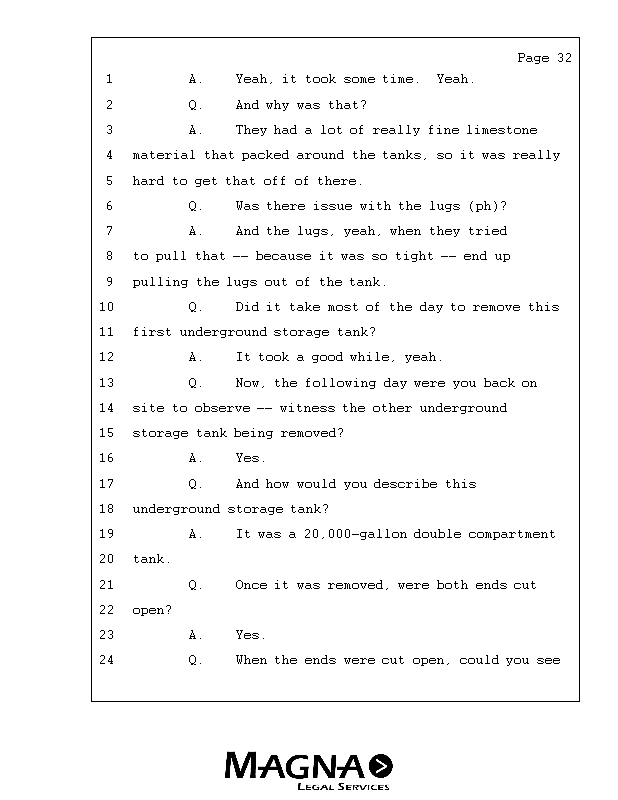 Page 32

1 A. Yeah, it took some time. Yeah.

2 Q. And why was that?

3 A. They had a lot of really fine limestone

4 material that packed around the tanks, so it was really

5 hard to get that off of there.

6 Q. Was there issue with the lugs (ph)?

7 A. And the lugs, yeah, when they tried

8 to pull that -- because it was so tight -- end up

9 pulling the lugs out of the tank.

10 Q. Did it take most of the day to remove this

11 first underground storage tank?

12 A. It took a good while, yeah.

13 Q. Now, the following day were you back on

14 site to observe -- witness the other underground

15 storage tank being removed?

16 A. Yes.

17 Q. And how would you describe this

18 underground storage tank?

19 A. It was a 20,000-gallon double compartment

20 tank.

21 Q. Once it was removed, were both ends cut

22 open?

23 A. Yes.

24 Q. When the ends were cut open, could you see

MAGNA
LEGAL SERVICES